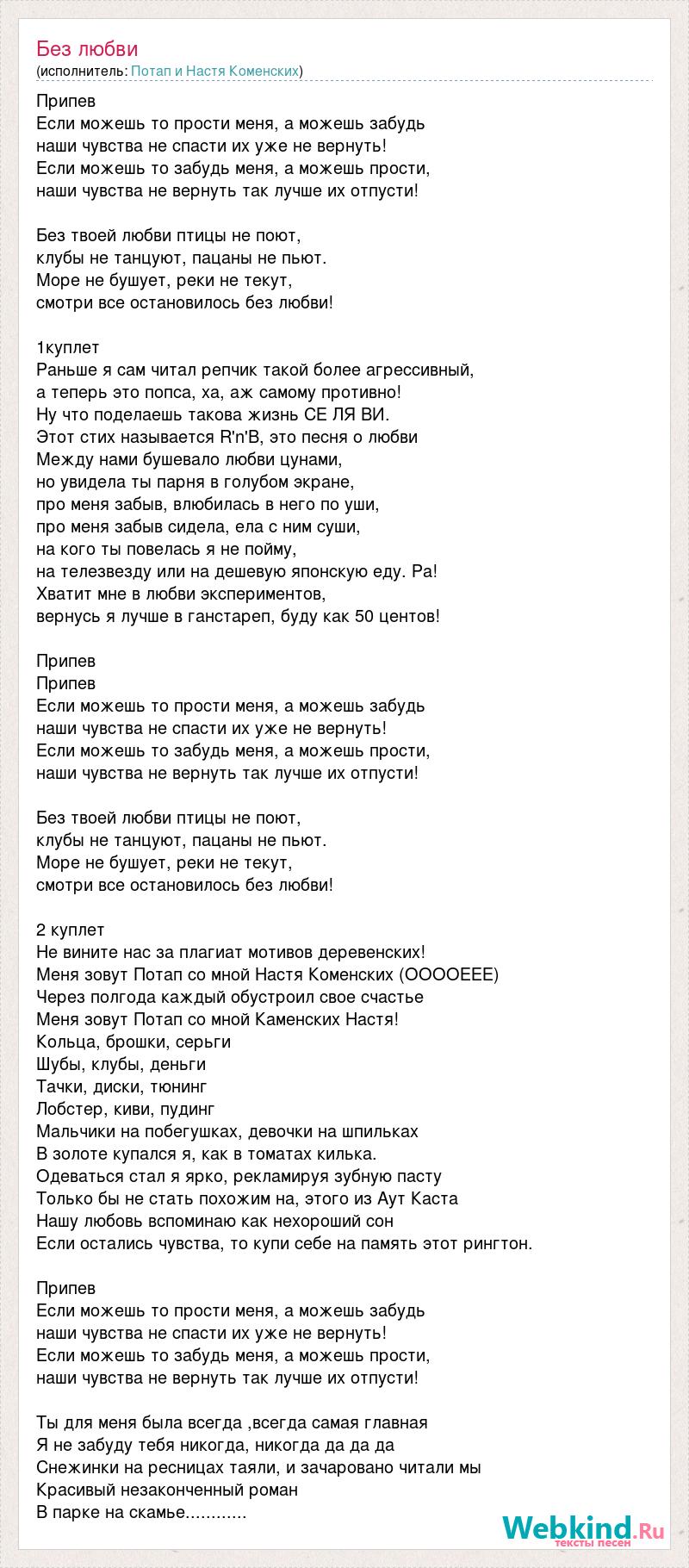 Без любви
(исполнитель: Потап и Настя Коменских)

Припев
Если можешь то прости меня, а можешь забудь
наши чувства не спасти их уже не вернуть!
Если можешь то забудь меня, а можешь прости,
наши чувства не вернуть так лучше их отпусти!

Без твоей любви птицы не поют,
клубы не танцуют, пацаны не пьют.
Море не бушует, реки не текут,
смотри все остановилось без любви!

1куплет
Раньше я сам читал репчик такой более агрессивный,
а теперь это попса, ха, аж самому противно!
Ну что поделаешь такова жизнь СЕ ЛЯ ВИ.
Этот стих называется R'n'B, это песня о любви
Между нами бушевало любви цунами,
но увидела ты парня в голубом экране,
про меня забыв, влюбилась в него по уши,
про меня забыв сидела, ела с ним суши,
на кого ты повелась я не пойму,
на телезвезду или на дешевую японскую еду. Ра!
Хватит мне в любви экспериментов,
вернусь я лучше в ганстареп, буду как 50 центов!

Припев
Припев
Если можешь то прости меня, а можешь забудь
наши чувства не спасти их уже не вернуть!
Если можешь то забудь меня, а можешь прости,
наши чувства не вернуть так лучше их отпусти!

Без твоей любви птицы не поют,
клубы не танцуют, пацаны не пьют.
Море не бушует, реки не текут,
смотри все остановилось без любви!

2 куплет
Не вините нас за плагиат мотивов деревенских!
Меня зовут Потап со мной Настя Коменских (ООООЕЕЕ)
Через полгода каждый обустроил свое счастье
Меня зовут Потап со мной Каменских Настя!
Кольца, брошки, серьги
Шубы, клубы, деньги
Тачки, диски, тюнинг
Лобстер, киви, пудинг
Мальчики на побегушках, девочки на шпильках
В золоте купался я, как в томатах килька.
Одеваться стал я ярко, рекламируя зубную пасту
Только бы не стать похожим на, этого из Аут Каста
Нашу любовь вспоминаю как нехороший сон
Если остались чувства, то купи себе на память этот рингтон.

Припев
Если можешь то прости меня, а можешь забудь
наши чувства не спасти их уже не вернуть!
Если можешь то забудь меня, а можешь прости,
наши чувства не вернуть так лучше их отпусти!

Ты для меня была всегда ,всегда самая главная
Я не забуду тебя никогда, никогда да да да
Снежинки на ресницах таяли, и зачаровано читали мы
Красивый незаконченный роман
В парке на скамье............

Webkind.Ru
тексты песен